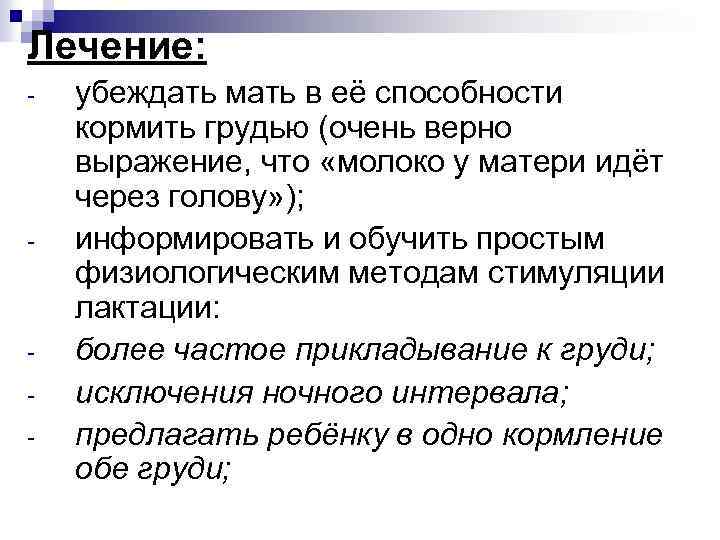 Лечение:

- убеждать мать в её способности кормить грудью (очень верно выражение, что «молоко у матери идёт через голову»);
- информировать и обучить простым физиологическим методам стимуляции лактации:
- более частое прикладывание к груди;
- исключения ночного интервала;
- предлагать ребёнку в одно кормление обе груди;